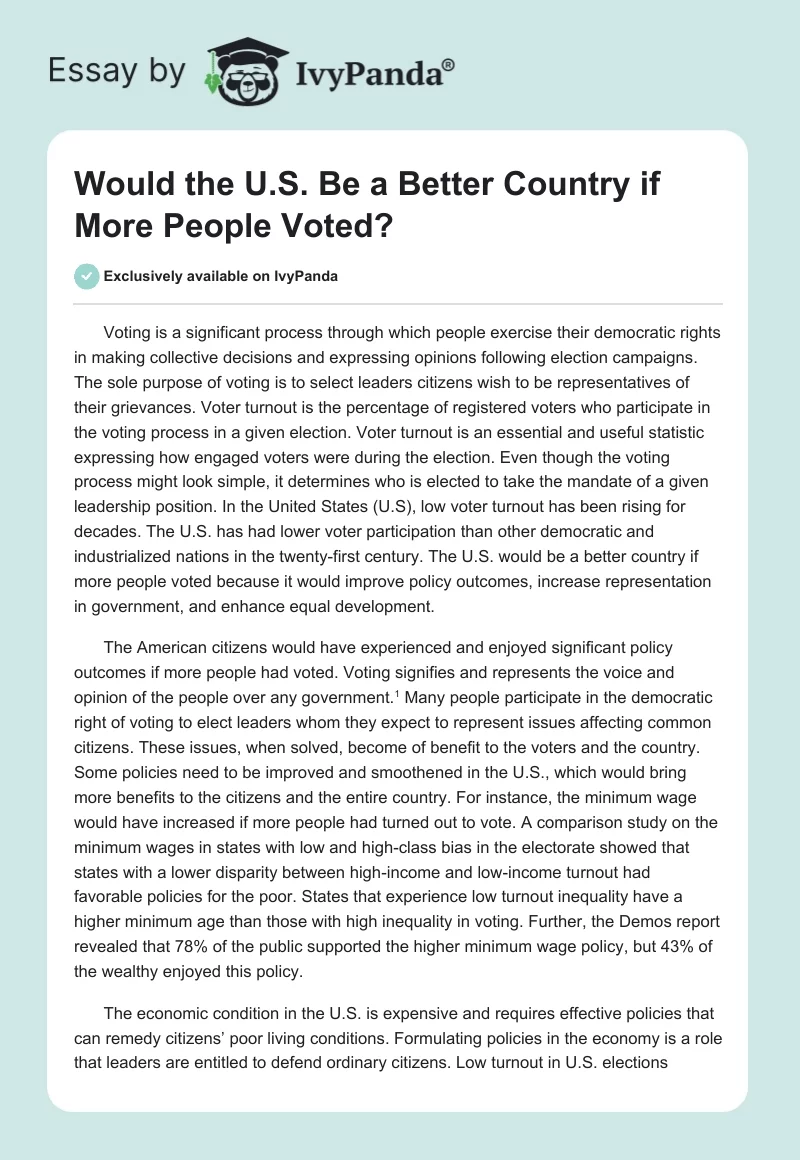 Essay by IvyPanda®

Would the U.S. Be a Better Country if More People Voted?

Exclusively available on IvyPanda

Voting is a significant process through which people exercise their democratic rights in making collective decisions and expressing opinions following election campaigns. The sole purpose of voting is to select leaders citizens wish to be representatives of their grievances. Voter turnout is the percentage of registered voters who participate in the voting process in a given election. Voter turnout is an essential and useful statistic expressing how engaged voters were during the election. Even though the voting process might look simple, it determines who is elected to take the mandate of a given leadership position. In the United States (U.S), low voter turnout has been rising for decades. The U.S. has had lower voter participation than other democratic and industrialized nations in the twenty-first century. The U.S. would be a better country if more people voted because it would improve policy outcomes, increase representation in government, and enhance equal development.

The American citizens would have experienced and enjoyed significant policy outcomes if more people had voted. Voting signifies and represents the voice and opinion of the people over any government.$^1$ Many people participate in the democratic right of voting to elect leaders whom they expect to represent issues affecting common citizens. These issues, when solved, become of benefit to the voters and the country. Some policies need to be improved and smoothened in the U.S., which would bring more benefits to the citizens and the entire country. For instance, the minimum wage would have increased if more people had turned out to vote. A comparison study on the minimum wages in states with low and high-class bias in the electorate showed that states with a lower disparity between high-income and low-income turnout had favorable policies for the poor. States that experience low turnout inequality have a higher minimum age than those with high inequality in voting. Further, the Demos report revealed that 78% of the public supported the higher minimum wage policy, but 43% of the wealthy enjoyed this policy.

The economic condition in the U.S. is expensive and requires effective policies that can remedy citizens' poor living conditions. Formulating policies in the economy is a role that leaders are entitled to defend ordinary citizens. Low turnout in U.S. elections